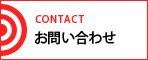 CONTACT
お問い合わせ